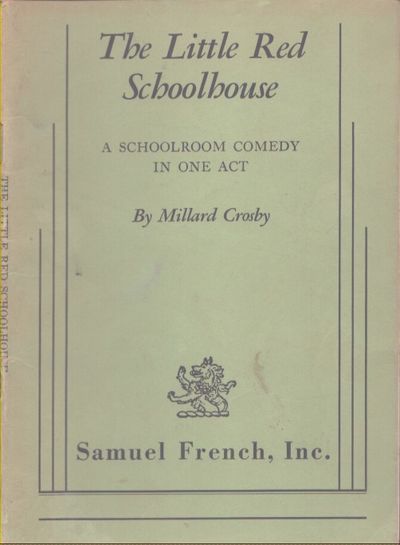 THE LITTLE RED SCHOOLHOUSE

The Little Red Schoolhouse

A SCHOOLROOM COMEDY IN ONE ACT

By Millard Crosby

Samuel French, Inc.